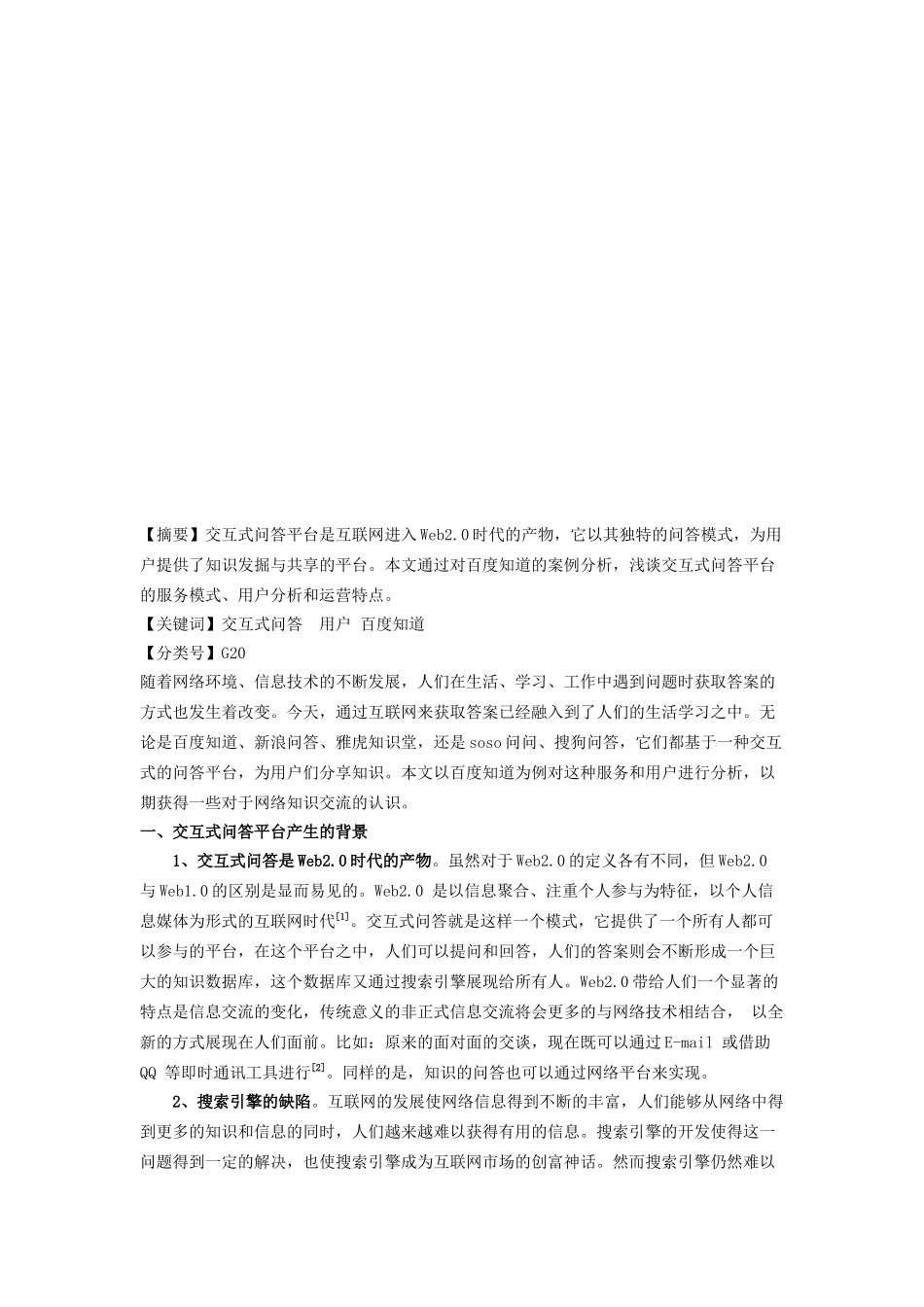 【摘要】交互式问答平台是互联网进入Web2.0时代的产物，它以其独特的问答模式，为用户提供了知识发掘与共享的平台。本文通过对百度知道的案例分析，浅谈交互式问答平台的服务模式、用户分析和运营特点。

【关键词】交互式问答　用户　百度知道

【分类号】G20

随着网络环境、信息技术的不断发展，人们在生活、学习、工作中遇到问题时获取答案的方式也发生着改变。今天，通过互联网来获取答案已经融入到了人们的生活学习之中。无论是百度知道、新浪问答、雅虎知识堂，还是soso问问、搜狗问答，它们都基于一种交互式的问答平台，为用户们分享知识。本文以百度知道为例对这种服务和用户进行分析，以期获得一些对于网络知识交流的认识。

一、交互式问答平台产生的背景

1、交互式问答是Web2.0时代的产物。虽然对于Web2.0的定义各有不同，但Web2.0与Web1.0的区别是显而易见的。Web2.0 是以信息聚合、注重个人参与为特征，以个人信息媒体为形式的互联网时代$^{[1]}$。交互式问答就是这样一个模式，它提供了一个所有人都可以参与的平台，在这个平台之中，人们可以提问和回答，人们的答案则会不断形成一个巨大的知识数据库，这个数据库又通过搜索引擎展现给所有人。Web2.0带给人们一个显著的特点是信息交流的变化，传统意义的非正式信息交流将会更多的与网络技术相结合， 以全新的方式展现在人们面前。比如：原来的面对面的交谈，现在既可以通过E-mail 或借助QQ 等即时通讯工具进行$^{[2]}$。同样的是，知识的问答也可以通过网络平台来实现。

2、搜索引擎的缺陷。互联网的发展使网络信息得到不断的丰富，人们能够从网络中得到更多的知识和信息的同时，人们越来越难以获得有用的信息。搜索引擎的开发使得这一问题得到一定的解决，也使搜索引擎成为互联网市场的创富神话。然而搜索引擎仍然难以